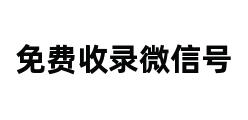 免费收录微信号